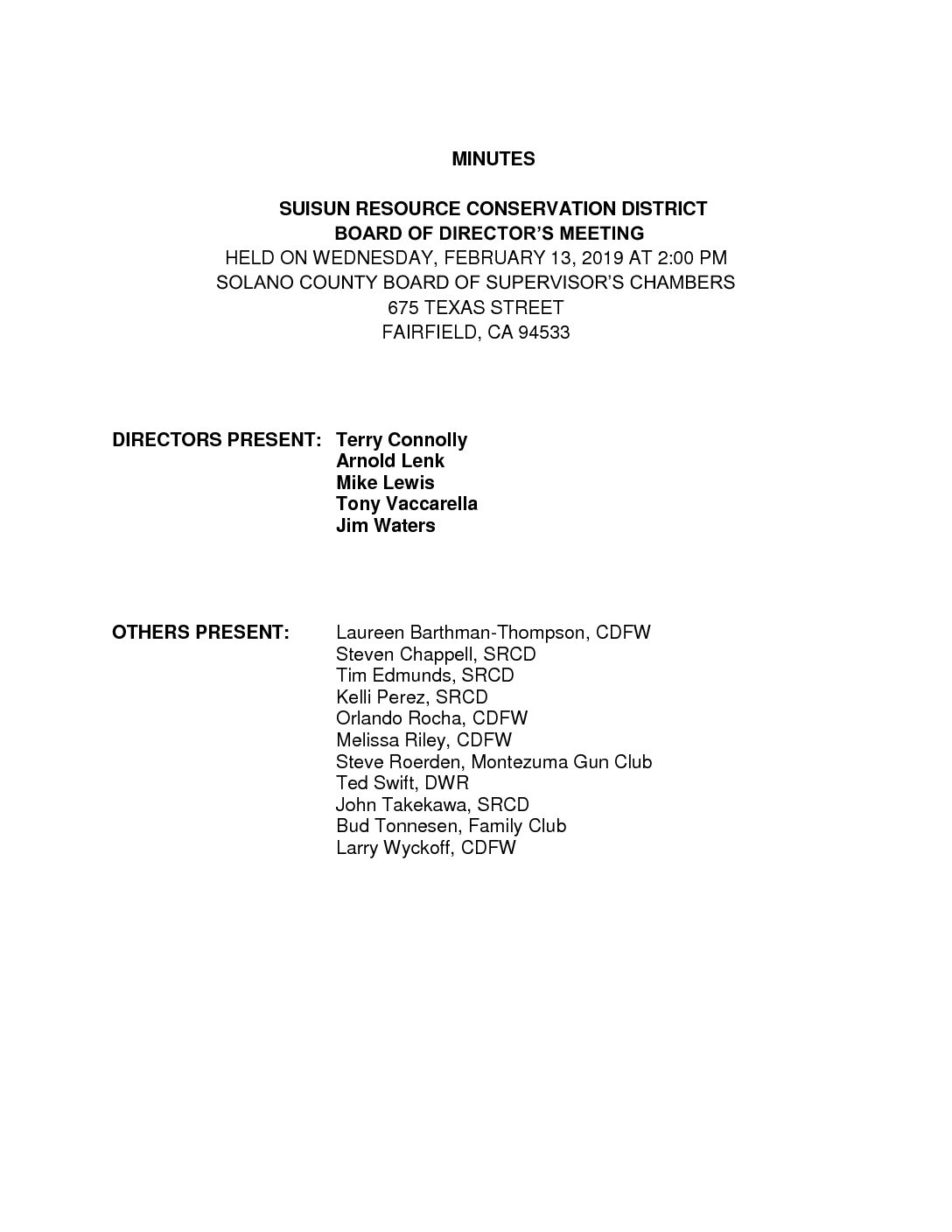 MINUTES

SUISUN RESOURCE CONSERVATION DISTRICT
BOARD OF DIRECTOR'S MEETING
HELD ON WEDNESDAY, FEBRUARY 13, 2019 AT 2:00 PM
SOLANO COUNTY BOARD OF SUPERVISOR'S CHAMBERS
675 TEXAS STREET
FAIRFIELD, CA 94533

DIRECTORS PRESENT: Terry Connolly
Arnold Lenk
Mike Lewis
Tony Vaccarella
Jim Waters

OTHERS PRESENT: Laureen Barthman-Thompson, CDFW
Steven Chappell, SRCD
Tim Edmunds, SRCD
Kelli Perez, SRCD
Orlando Rocha, CDFW
Melissa Riley, CDFW
Steve Roerden, Montezuma Gun Club
Ted Swift, DWR
John Takekawa, SRCD
Bud Tonnesen, Family Club
Larry Wyckoff, CDFW